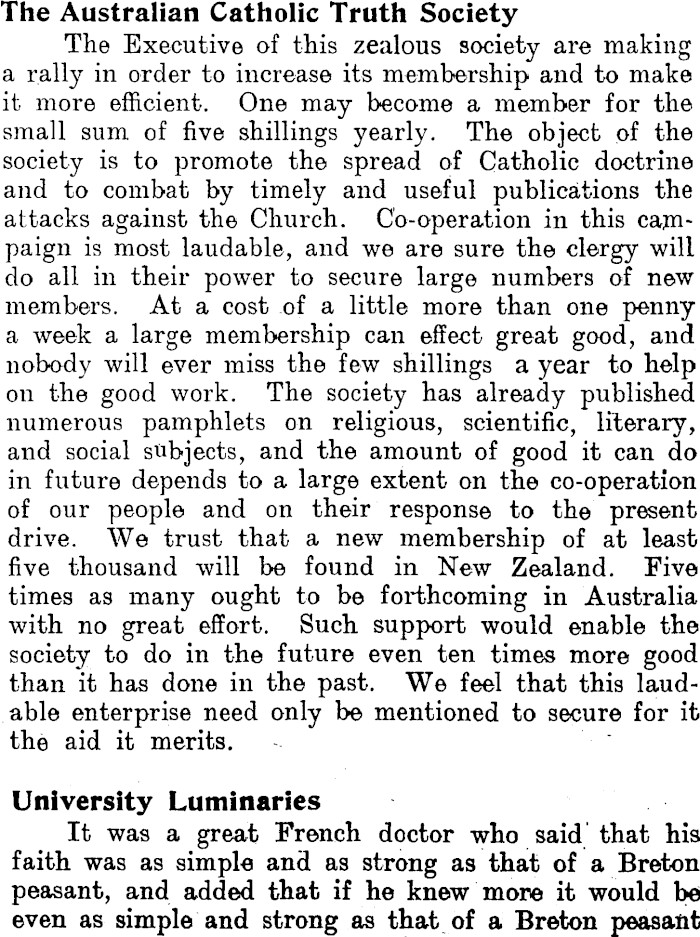 The Australian Catholic Truth Society

The Executive of this zealous society are making a rally in order to increase its membership and to make it more efficient. One may become a member for the small sum of five shillings yearly. The object of the society is to promote the spread of Catholic doctrine and to combat by timely and useful publications the attacks against the Church. Co-operation in this campaign is most laudable, and we are sure the clergy will do all in their power to secure large numbers of new members. At a cost of a little more than one penny a week a large membership can effect great good, and nobody will ever miss the few shillings a year to help on the good work. The society has already published numerous pamphlets on religious, scientific, literary, and social subjects, and the amount of good it can do in future depends to a large extent on the co-operation of our people and on their response to the present drive. We trust that a new membership of at least five thousand will be found in New Zealand. Five times as many ought to be forthcoming in Australia with no great effort. Such support would enable the society to do in the future even ten times more good than it has done in the past. We feel that this laudable enterprise need only be mentioned to secure for it the aid it merits.

University Luminaries

It was a great French doctor who said that his faith was as simple and as strong as that of a Breton peasant, and added that if he knew more it would be even as simple and strong as that of a Breton peasant